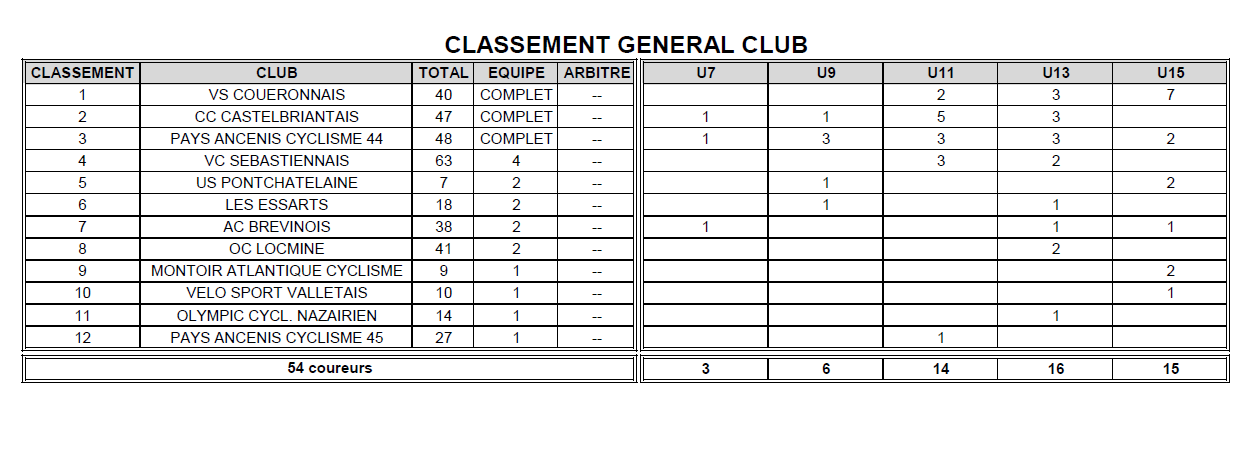 CLASSEMENT GENERAL CLUB

| CLASSEMENT | CLUB | TOTAL | EQUIPE | ARBITRE | U7 | U9 | U11 | U13 | U15 |
|---|---|---|---|---|---|---|---|---|---|
| 1 | VS COUERONNAIS | 40 | COMPLET | -- | | | 2 | 3 | 7 |
| 2 | CC CASTELBRIANTAIS | 47 | COMPLET | -- | 1 | 1 | 5 | 3 | |
| 3 | PAYS ANCENIS CYCLISME 44 | 48 | COMPLET | -- | 1 | 3 | 3 | 3 | 2 |
| 4 | VC SEBASTIENNAIS | 63 | 4 | -- | | | 3 | 2 | |
| 5 | US PONTCHATELAINE | 7 | 2 | -- | | 1 | | | 2 |
| 6 | LES ESSARTS | 18 | 2 | -- | | 1 | | 1 | |
| 7 | AC BREVINOIS | 38 | 2 | -- | 1 | | | 1 | 1 |
| 8 | OC LOCMINE | 41 | 2 | -- | | | | 2 | |
| 9 | MONTOIR ATLANTIQUE CYCLISME | 9 | 1 | -- | | | | | 2 |
| 10 | VELO SPORT VALLETAIS | 10 | 1 | -- | | | | | 1 |
| 11 | OLYMPIC CYCL. NAZAIRIEN | 14 | 1 | -- | | | | 1 | |
| 12 | PAYS ANCENIS CYCLISME 45 | 27 | 1 | -- | | | 1 | | |
| 54 coureurs | | | | | 3 | 6 | 14 | 16 | 15 |